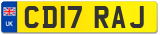 UK
CD17 RAJ